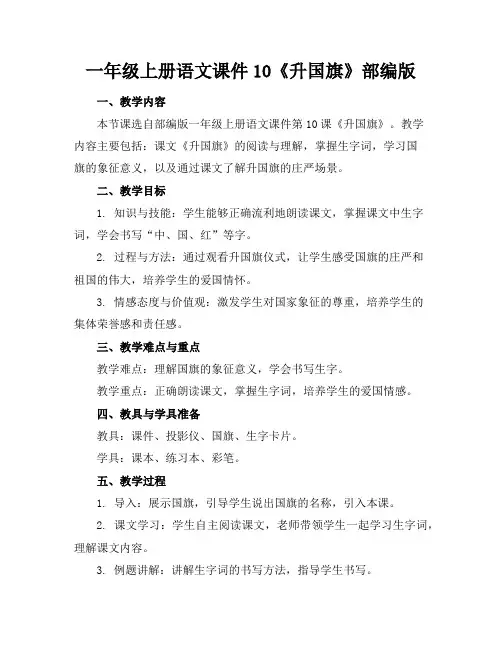 一年级上册语文课件 10《升国旗》部编版

一、教学内容

本节课选自部编版一年级上册语文课件第 10 课《升国旗》。教学内容主要包括：课文《升国旗》的阅读与理解，掌握生字词，学习国旗的象征意义，以及通过课文了解升国旗的庄严场景。

二、教学目标

1. 知识与技能：学生能够正确流利地朗读课文，掌握课文中生字词，学会书写“中、国、红”等字。

2. 过程与方法：通过观看升国旗仪式，让学生感受国旗的庄严和祖国的伟大，培养学生的爱国情怀。

3. 情感态度与价值观：激发学生对国家象征的尊重，培养学生的集体荣誉感和责任感。

三、教学难点与重点

教学难点：理解国旗的象征意义，学会书写生字。

教学重点：正确朗读课文，掌握生字词，培养学生的爱国情感。

四、教具与学具准备

教具：课件、投影仪、国旗、生字卡片。

学具：课本、练习本、彩笔。

五、教学过程

1. 导入：展示国旗，引导学生说出国旗的名称，引入本课。

2. 课文学习：学生自主阅读课文，老师带领学生一起学习生字词，理解课文内容。

3. 例题讲解：讲解生字词的书写方法，指导学生书写。